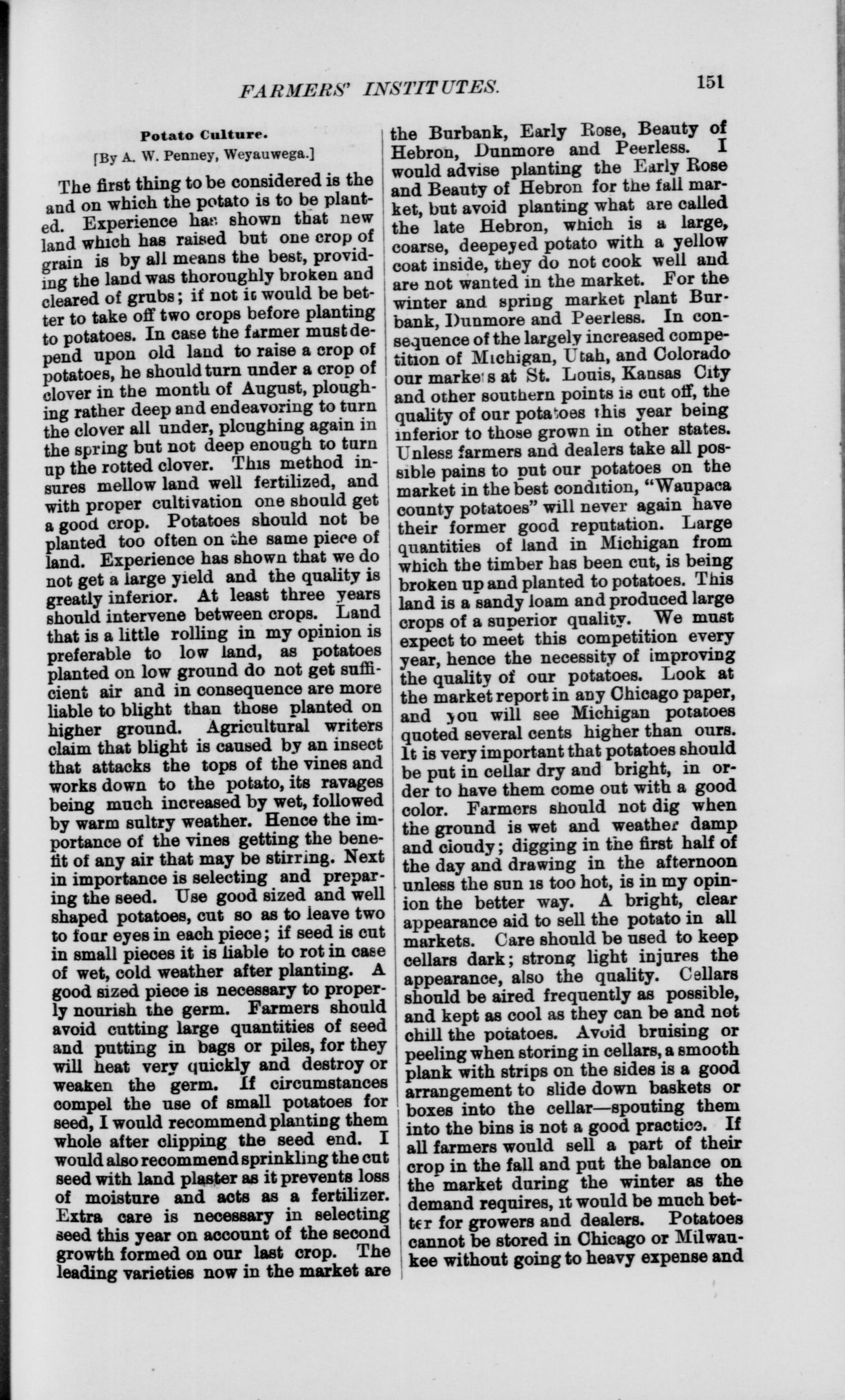 FARMERS' INSTITUTES. 151

Potato Culture.

[By A. W. Penney, Weyauwega.]

The first thing to be considered is the and on which the potato is to be planted. Experience has shown that new land which has raised but one crop of grain is by all means the best, providing the land was thoroughly broken and cleared of grubs; if not it would be better to take off two crops before planting to potatoes. In case the farmer must depend upon old land to raise a crop of potatoes, he should turn under a crop of clover in the month of August, ploughing rather deep and endeavoring to turn the clover all under, ploughing again in the spring but not deep enough to turn up the rotted clover. This method insures mellow land well fertilized, and with proper cultivation one should get a good crop. Potatoes should not be planted too often on the same piece of land. Experience has shown that we do not get a large yield and the quality is greatly inferior. At least three years should intervene between crops. Land that is a little rolling in my opinion is preferable to low land, as potatoes planted on low ground do not get sufficient air and in consequence are more liable to blight than those planted on higher ground. Agricultural writers claim that blight is caused by an insect that attacks the tops of the vines and works down to the potato, its ravages being much increased by wet, followed by warm sultry weather. Hence the importance of the vines getting the benefit of any air that may be stirring. Next in importance is selecting and preparing the seed. Use good sized and well shaped potatoes, cut so as to leave two to four eyes in each piece; if seed is cut in small pieces it is liable to rot in case of wet, cold weather after planting. A good sized piece is necessary to properly nourish the germ. Farmers should avoid cutting large quantities of seed and putting in bags or piles, for they will heat very quickly and destroy or weaken the germ. If circumstances compel the use of small potatoes for seed, I would recommend planting them whole after clipping the seed end. I would also recommend sprinkling the cut seed with land plaster as it prevents loss of moisture and acts as a fertilizer. Extra care is necessary in selecting seed this year on account of the second growth formed on our last crop. The leading varieties now in the market are the Burbank, Early Rose, Beauty of Hebron, Dunmore and Peerless. I would advise planting the Early Rose and Beauty of Hebron for the fall market, but avoid planting what are called the late Hebron, which is a large, coarse, deepeyed potato with a yellow coat inside, they do not cook well and are not wanted in the market. For the winter and spring market plant Burbank, Dunmore and Peerless. In consequence of the largely increased competition of Michigan, Utah, and Colorado our markets at St. Louis, Kansas City and other southern points is cut off, the quality of our potatoes this year being inferior to those grown in other states. Unless farmers and dealers take all possible pains to put our potatoes on the market in the best condition, "Waupaca county potatoes" will never again have their former good reputation. Large quantities of land in Michigan from which the timber has been cut, is being broken up and planted to potatoes. This land is a sandy loam and produced large crops of a superior quality. We must expect to meet this competition every year, hence the necessity of improving the quality of our potatoes. Look at the market report in any Chicago paper, and you will see Michigan potatoes quoted several cents higher than ours. It is very important that potatoes should be put in cellar dry and bright, in order to have them come out with a good color. Farmers should not dig when the ground is wet and weather damp and cloudy; digging in the first half of the day and drawing in the afternoon unless the sun is too hot, is in my opinion the better way. A bright, clear appearance aid to sell the potato in all markets. Care should be used to keep cellars dark; strong light injures the appearance, also the quality. Cellars should be aired frequently as possible, and kept as cool as they can be and not chill the potatoes. Avoid bruising or peeling when storing in cellars, a smooth plank with strips on the sides is a good arrangement to slide down baskets or boxes into the cellar—spouting them into the bins is not a good practice. If all farmers would sell a part of their crop in the fall and put the balance on the market during the winter as the demand requires, it would be much better for growers and dealers. Potatoes cannot be stored in Chicago or Milwaukee without going to heavy expense and